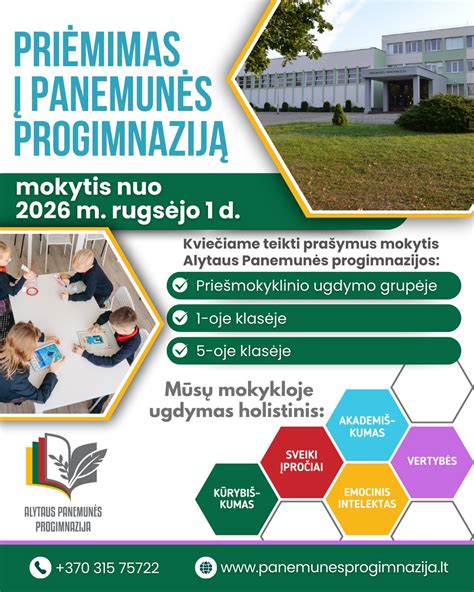 PRIĖMIMAS
Į PANEMUNĖS
PROGIMNAZIJĄ

mokytis nuo
2026 m. rugsėjo 1 d.

Kviečiame teikti prašymus mokytis Alytaus Panemunės progimnazijos:

Priešmokyklinio ugdymo grupėje

1-oje klasėje

5-oje klasėje

Mūsų mokykloje ugdymas holistinis:

AKADEMIŠKUMAS

SVEIKI ĮPROČIAI

VERTYBĖS

KŪRYBIŠKUMAS

EMOCINIS INTELEKTAS

ALYTAUS PANEMUNĖS PROGIMNAZIJA

+370 315 75722

www.panemunesprogimnazija.lt